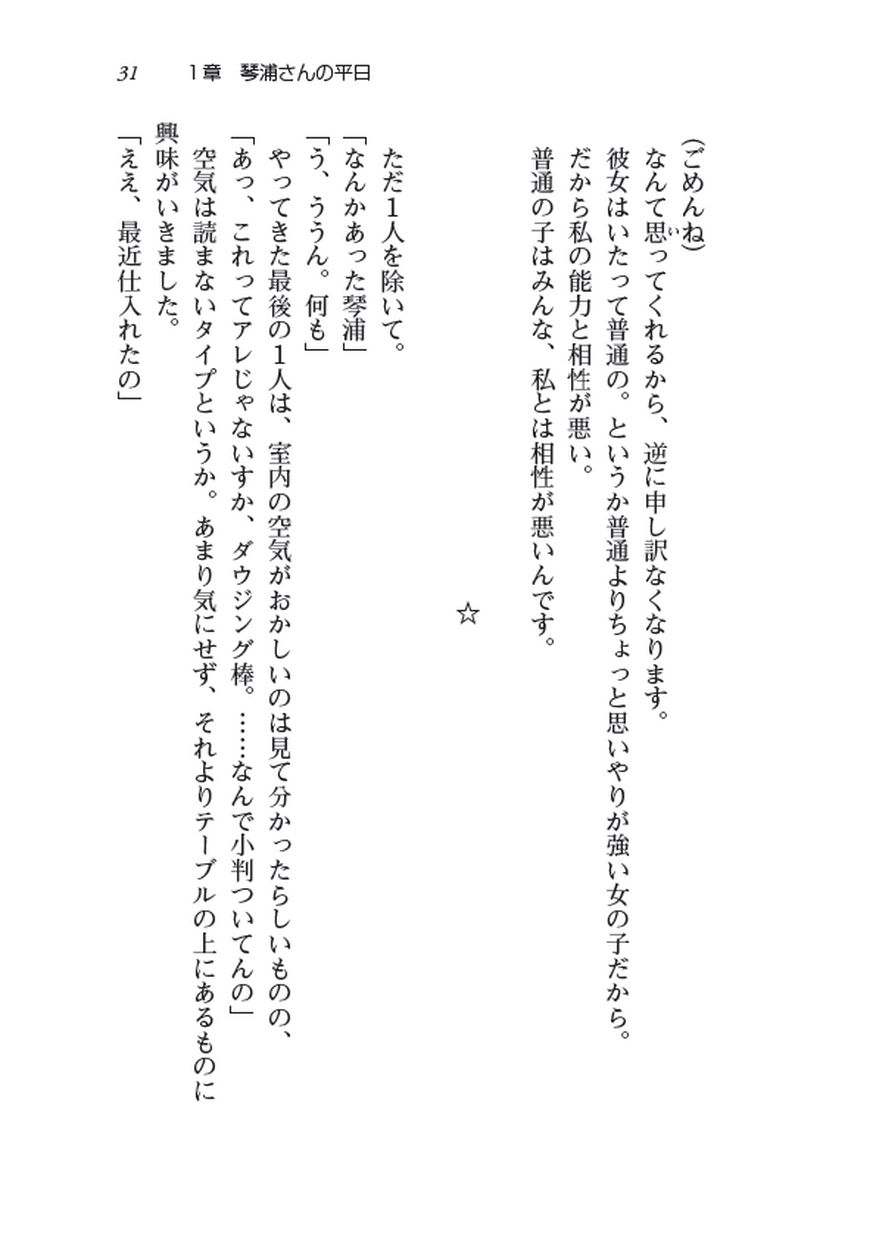 31　1章　琴浦さんの平日

（ごめんね）
なんて思ってくれるから、逆に申し訳なくなります。
彼女はいたって普通の。というか普通よりちょっと思いやりが強い女の子だから。
だから私の能力と相性が悪い。
普通の子はみんな、私とは相性が悪いんです。

☆

ただ1人を除いて。
「なんかあった琴浦」
「う、ううん。何も」
やってきた最後の1人は、室内の空気がおかしいのは見て分かったらしいものの、
「あっ、これってアレじゃないすか、ダウジング棒。……なんで小判ついてんの」
空気は読まないタイプというか。あまり気にせず、それよりテーブルの上にあるものに興味がいきました。
「ええ、最近仕入れたの」